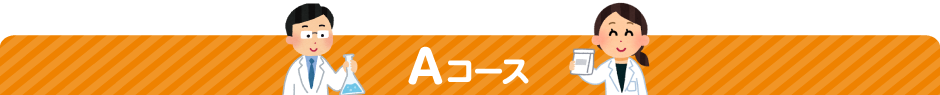 Aコース